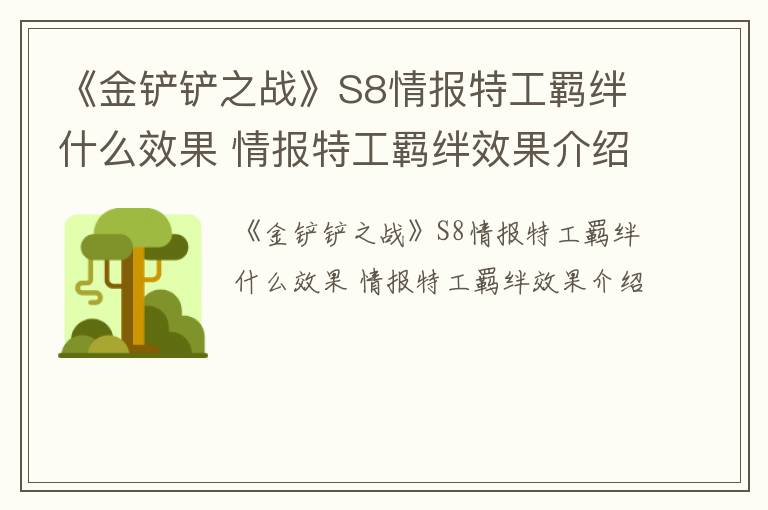 《金铲铲之战》S8情报特工羁绊什么效果 情报特工羁绊效果介绍

《金铲铲之战》S8情报特工羁绊什么效果 情报特工羁绊效果介绍